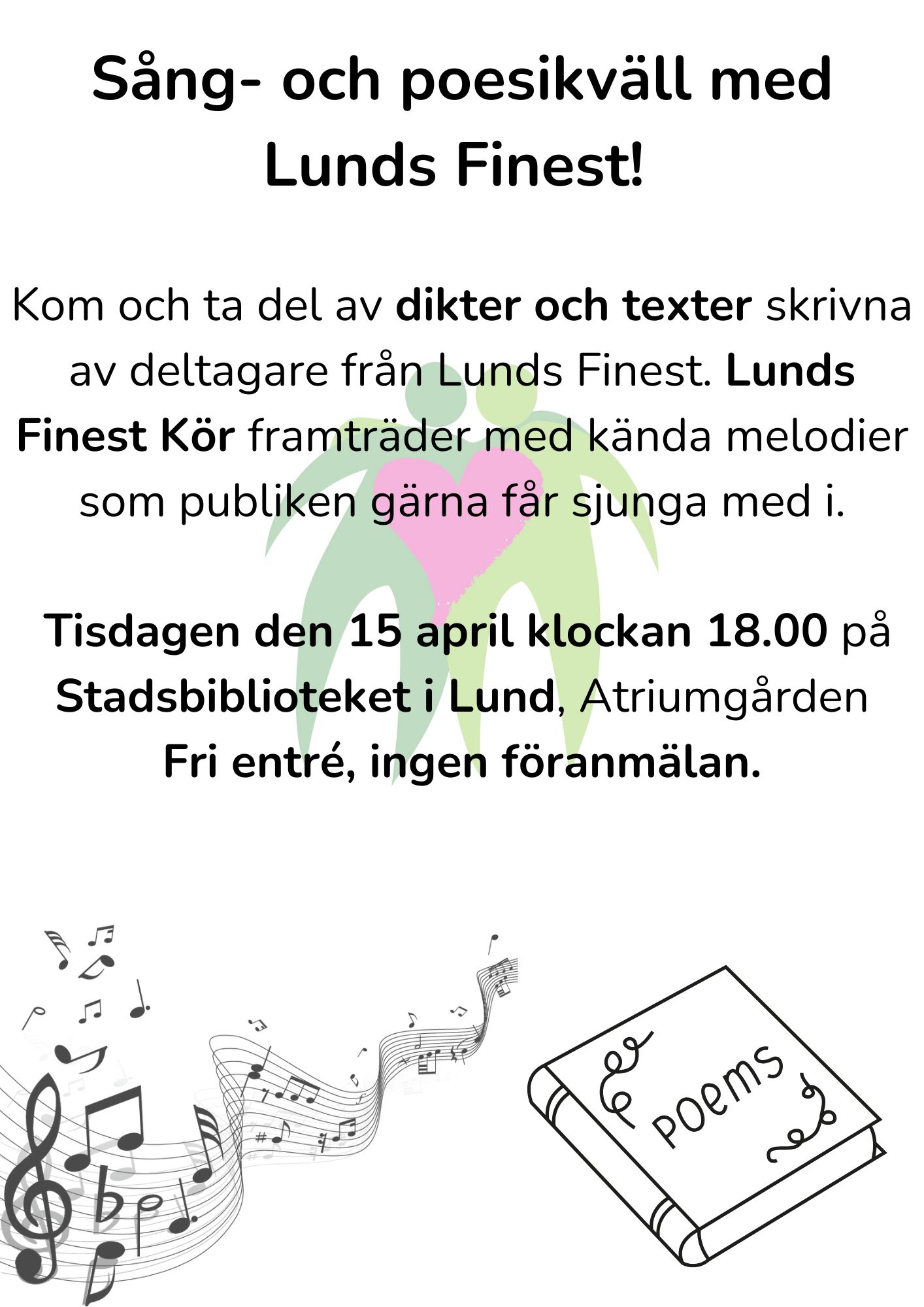 Sång- och poesikväll med Lunds Finest!

Kom och ta del av dikter och texter skrivna av deltagare från Lunds Finest. Lunds Finest Kör framträder med kända melodier som publiken gärna får sjunga med i.

Tisdagen den 15 april klockan 18.00 på Stadsbiblioteket i Lund, Atriumgården
Fri entré, ingen föranmälan.

Poems